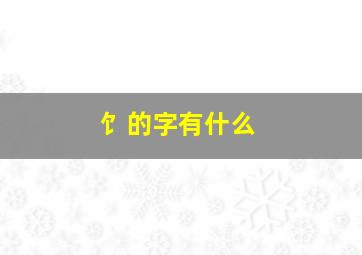 饣的字有什么